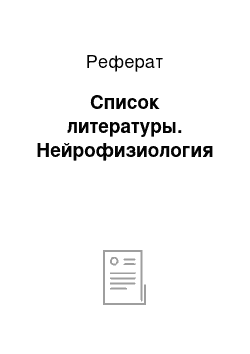 Реферат

Список литературы. Нейрофизиология